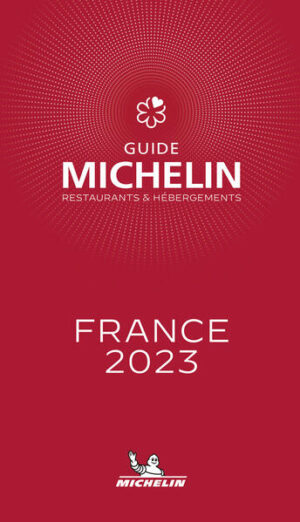 GUIDE
MICHELIN
RESTAURANTS & HÉBERGEMENTS

FRANCE
2023

MICHELIN